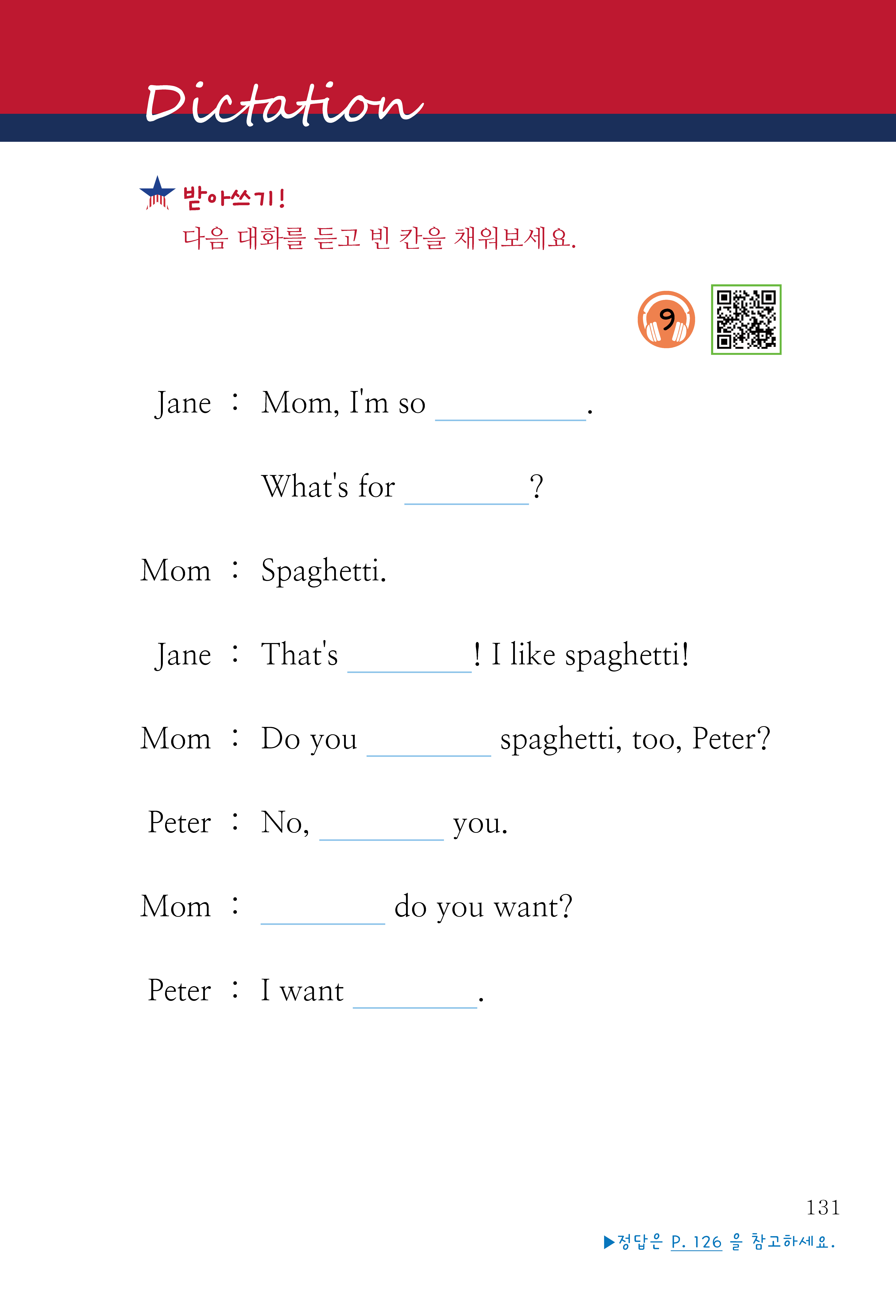 Dictation

받아쓰기!
다음 대화를 듣고 빈 칸을 채워보세요.

9

Jane : Mom, I'm so ________.
What's for ________?

Mom : Spaghetti.

Jane : That's ________! I like spaghetti!

Mom : Do you ________ spaghetti, too, Peter?

Peter : No, ________ you.

Mom : ________ do you want?

Peter : I want ________.

131

▶정답은 P. 126 을 참고하세요.